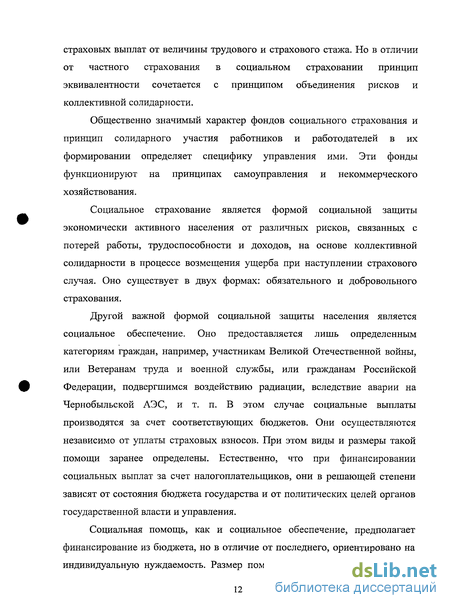 страховых выплат от величины трудового и страхового стажа. Но в отличии от частного страхования в социальном страховании принцип эквивалентности сочетается с принципом объединения рисков и коллективной солидарности.

Общественно значимый характер фондов социального страхования и принцип солидарного участия работников и работодателей в их формировании определяет специфику управления ими. Эти фонды функционируют на принципах самоуправления и некоммерческого хозяйствования.

Социальное страхование является формой социальной защиты экономически активного населения от различных рисков, связанных с потерей работы, трудоспособности и доходов, на основе коллективной солидарности в процессе возмещения ущерба при наступлении страхового случая. Оно существует в двух формах: обязательного и добровольного страхования.

Другой важной формой социальной защиты населения является социальное обеспечение. Оно предоставляется лишь определенным категориям граждан, например, участникам Великой Отечественной войны, или Ветеранам труда и военной службы, или гражданам Российской Федерации, подвергшимся воздействию радиации, вследствие аварии на Чернобыльской АЭС, и т. п. В этом случае социальные выплаты производятся за счет соответствующих бюджетов. Они осуществляются независимо от уплаты страховых взносов. При этом виды и размеры такой помощи заранее определены. Естественно, что при финансировании социальных выплат за счет налогоплательщиков, они в решающей степени зависят от состояния бюджета государства и от политических целей органов государственной власти и управления.

Социальная помощь, как и социальное обеспечение, предполагает финансирование из бюджета, но в отличие от последнего, ориентировано на индивидуальную нуждаемость. Размер пом

12

dsLib.net
библиотека диссертаций